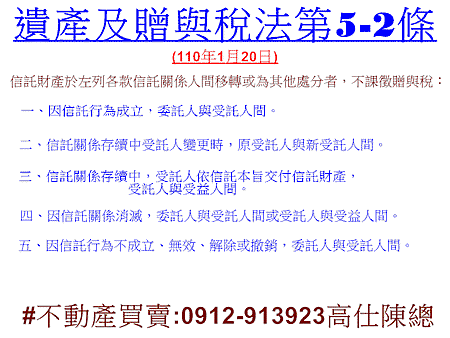 遺產及贈與稅法第5-2條

(110年1月20日)

信託財產於左列各款信託關係人間移轉或為其他處分者，不課徵贈與稅：

一、因信託行為成立，委託人與受託人間。

二、信託關係存續中受託人變更時，原受託人與新受託人間。

三、信託關係存續中，受託人依信託本旨交付信託財產，受託人與受益人間。

四、因信託關係消滅，委託人與受託人間或受託人與受益人間。

五、因信託行為不成立、無效、解除或撤銷，委託人與受託人間。

#不動產買賣:0912-913923高仕陳總